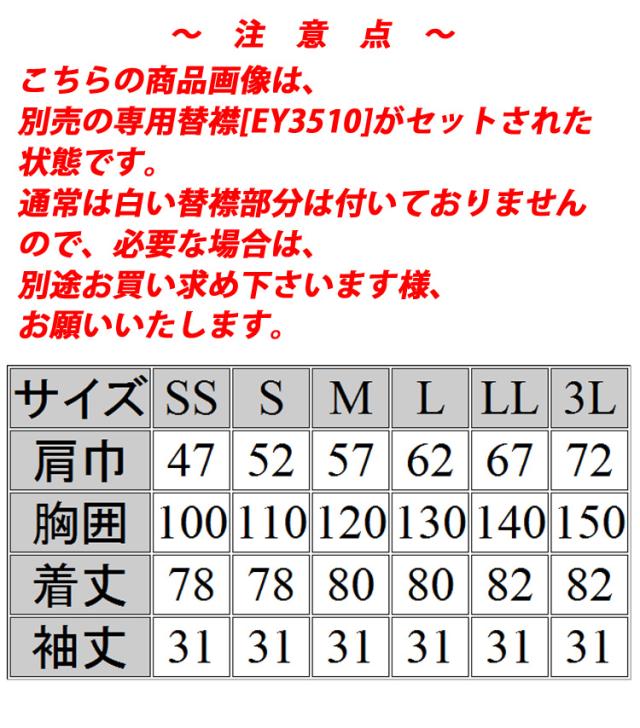 ～ 注 意 点 ～

こちらの商品画像は、別売の専用替襟[EY3510]がセットされた状態です。通常は白い替襟部分は付いておりませんので、必要な場合は、別途お買い求め下さいます様、お願いいたします。

| サイズ | SS | S | M | L | LL | 3L |
|---|---|---|---|---|---|---|
| 肩巾 | 47 | 52 | 57 | 62 | 67 | 72 |
| 胸囲 | 100 | 110 | 120 | 130 | 140 | 150 |
| 着丈 | 78 | 78 | 80 | 80 | 82 | 82 |
| 袖丈 | 31 | 31 | 31 | 31 | 31 | 31 |